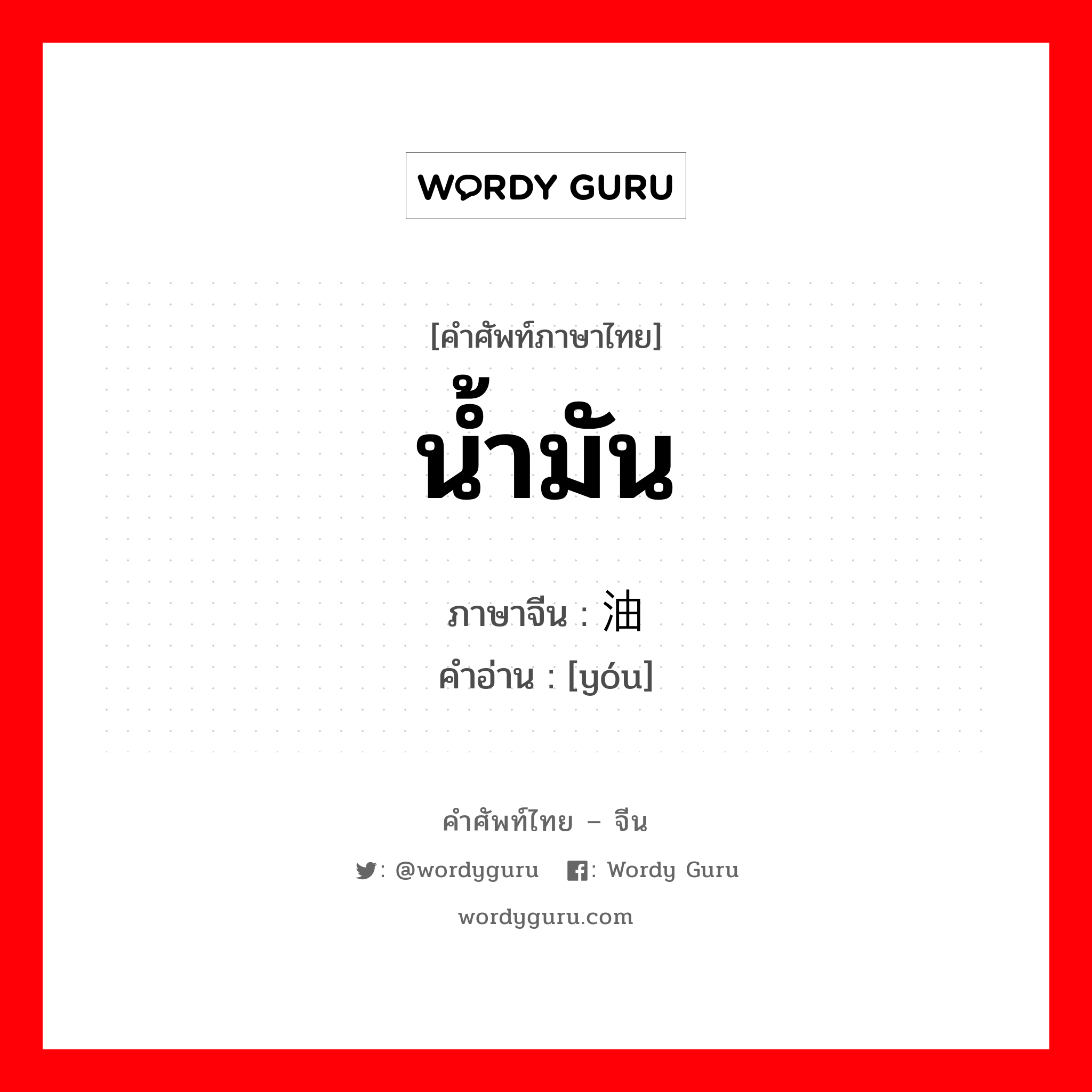 WORDY GURU

[คำศัพท์ภาษาไทย]
น้ำมัน

ภาษาจีน : 油
คำอ่าน : [yóu]

คำศัพท์ไทย – จีน

: @wordyguru : Wordy Guru

wordyguru.com